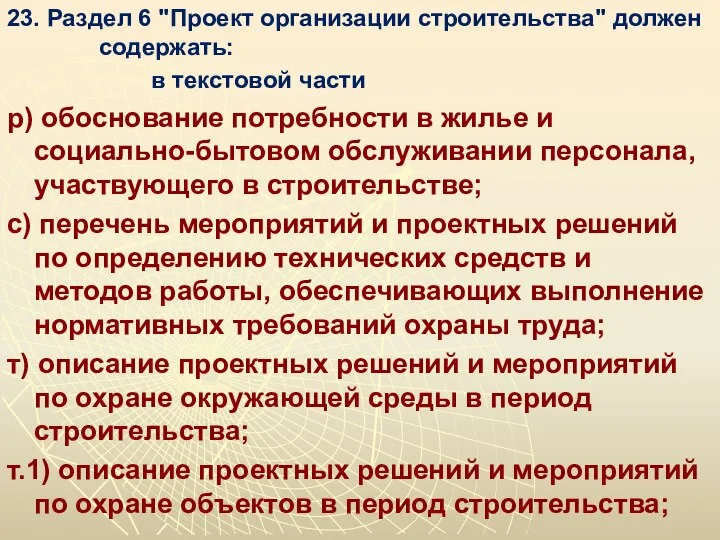 23. Раздел 6 "Проект организации строительства" должен содержать:

в текстовой части

р) обоснование потребности в жилье и социально-бытовом обслуживании персонала, участвующего в строительстве;

с) перечень мероприятий и проектных решений по определению технических средств и методов работы, обеспечивающих выполнение нормативных требований охраны труда;

т) описание проектных решений и мероприятий по охране окружающей среды в период строительства;

т.1) описание проектных решений и мероприятий по охране объектов в период строительства;